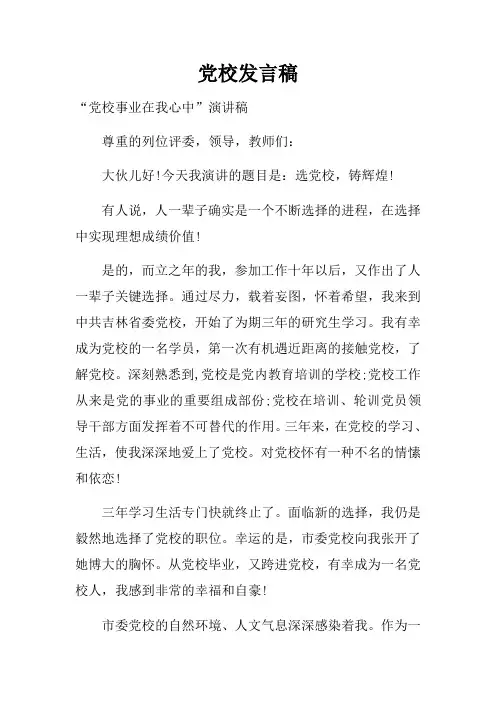 党校发言稿

“党校事业在我心中”演讲稿

尊重的列位评委，领导，教师们：

大伙儿好!今天我演讲的题目是：选党校，铸辉煌!

有人说，人一辈子确实是一个不断选择的进程，在选择中实现理想成绩价值!

是的，而立之年的我，参加工作十年以后，又作出了人一辈子关键选择。通过尽力，载着妄图，怀着希望，我来到中共吉林省委党校，开始了为期三年的研究生学习。我有幸成为党校的一名学员，第一次有机遇近距离的接触党校，了解党校。深刻熟悉到，党校是党内教育培训的学校;党校工作从来是党的事业的重要组成部份;党校在培训、轮训党员领导干部方面发挥着不可替代的作用。三年来，在党校的学习、生活，使我深深地爱上了党校。对党校怀有一种不名的情愫和依恋!

三年学习生活专门快就终止了。面临新的选择，我仍是毅然地选择了党校的职位。幸运的是，市委党校向我张开了她博大的胸怀。从党校毕业，又跨进党校，有幸成为一名党校人，我感到非常的幸福和自豪!

市委党校的自然环境、人文气息深深感染着我。作为一